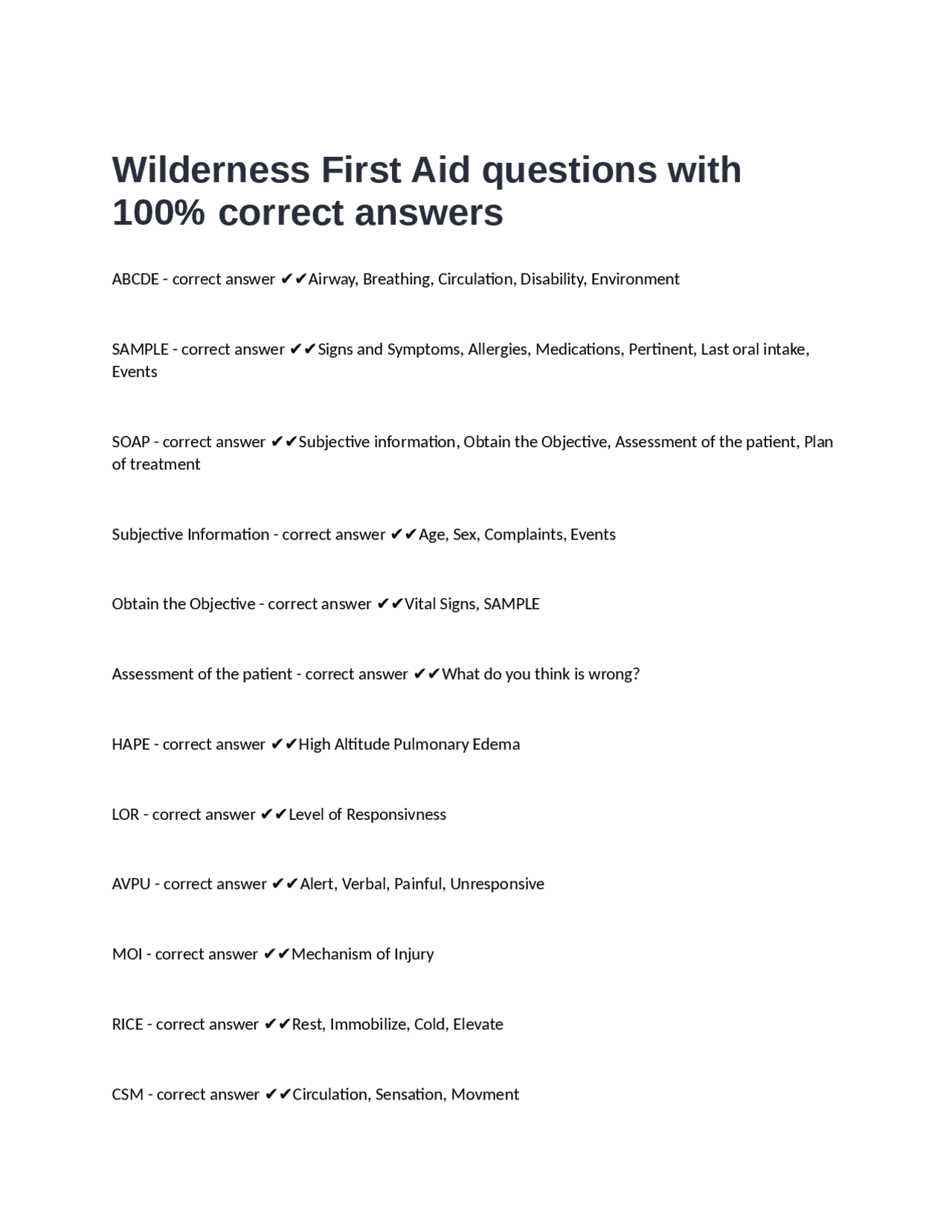 Wilderness First Aid questions with 100% correct answers

ABCDE - correct answer ✔✔Airway, Breathing, Circulation, Disability, Environment

SAMPLE - correct answer ✔✔Signs and Symptoms, Allergies, Medications, Pertinent, Last oral intake, Events

SOAP - correct answer ✔✔Subjective information, Obtain the Objective, Assessment of the patient, Plan of treatment

Subjective Information - correct answer ✔✔Age, Sex, Complaints, Events

Obtain the Objective - correct answer ✔✔Vital Signs, SAMPLE

Assessment of the patient - correct answer ✔✔What do you think is wrong?

HAPE - correct answer ✔✔High Altitude Pulmonary Edema

LOR - correct answer ✔✔Level of Responsivness

AVPU - correct answer ✔✔Alert, Verbal, Painful, Unresponsive

MOI - correct answer ✔✔Mechanism of Injury

RICE - correct answer ✔✔Rest, Immobilize, Cold, Elevate

CSM - correct answer ✔✔Circulation, Sensation, Movment